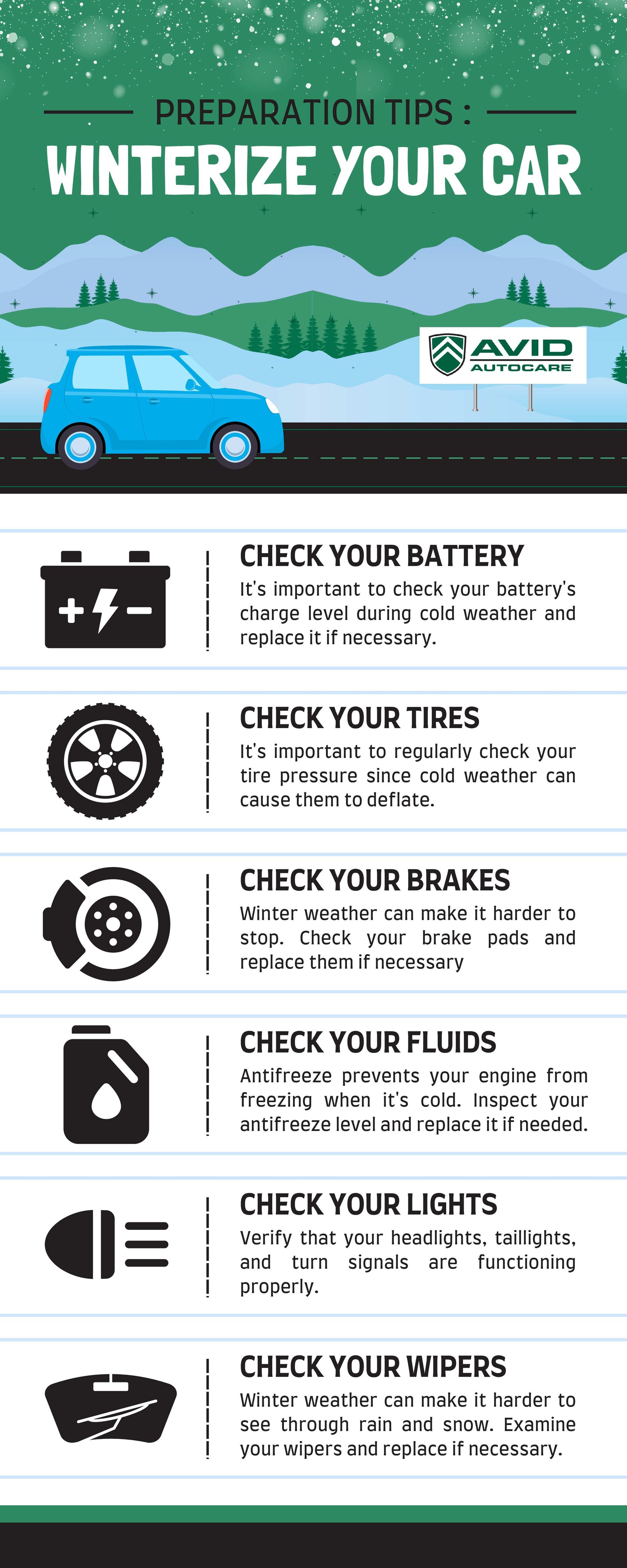 PREPARATION TIPS :

WINTERIZE YOUR CAR

AVID AUTOCARE

CHECK YOUR BATTERY

It's important to check your battery's charge level during cold weather and replace it if necessary.

CHECK YOUR TIRES

It's important to regularly check your tire pressure since cold weather can cause them to deflate.

CHECK YOUR BRAKES

Winter weather can make it harder to stop. Check your brake pads and replace them if necessary

CHECK YOUR FLUIDS

Antifreeze prevents your engine from freezing when it's cold. Inspect your antifreeze level and replace it if needed.

CHECK YOUR LIGHTS

Verify that your headlights, taillights, and turn signals are functioning properly.

CHECK YOUR WIPERS

Winter weather can make it harder to see through rain and snow. Examine your wipers and replace if necessary.